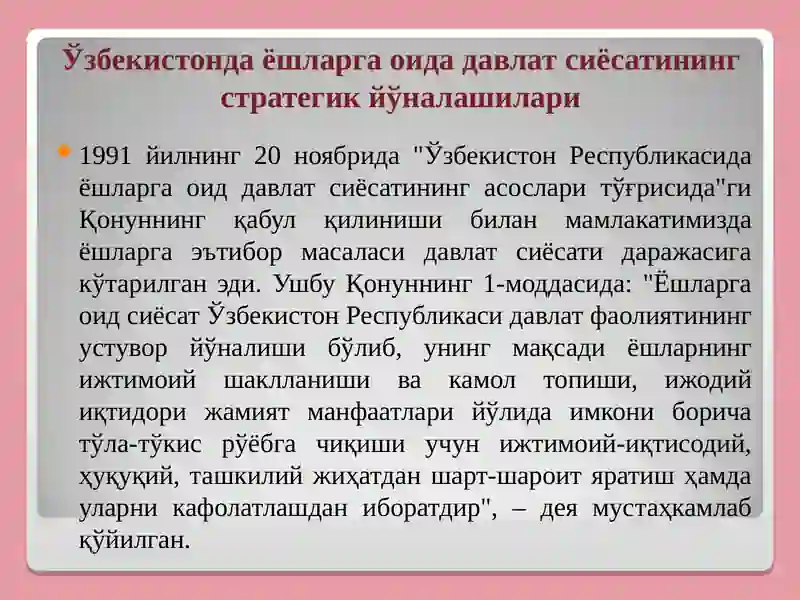 Ўзбекистонда ёшларга оида давлат сиёсатининг стратегик йўналашилари

1991 йилнинг 20 ноябрида "Ўзбекистон Республикасида ёшларга оид давлат сиёсатининг асослари тўғрисида"ги Қонуннинг қабул қилиниши билан мамлакатимизда ёшларга эътибор масаласи давлат сиёсати даражасига кўтарилган эди. Ушбу Қонуннинг 1-моддасида: "Ёшларга оид сиёсат Ўзбекистон Республикаси давлат фаолиятининг устувор йўналиши бўлиб, унинг мақсади ёшларнинг ижтимоий шаклланиши ва камол топиши, ижодий иқтидори жамият манфаатлари йўлида имкони борича тўла-тўкис рўёбга чиқиши учун ижтимоий-иқтисодий, ҳуқуқий, ташкилий жиҳатдан шарт-шароит яратиш ҳамда уларни кафолатлашдан иборатдир", – дея мустаҳкамлаб қўйилган.